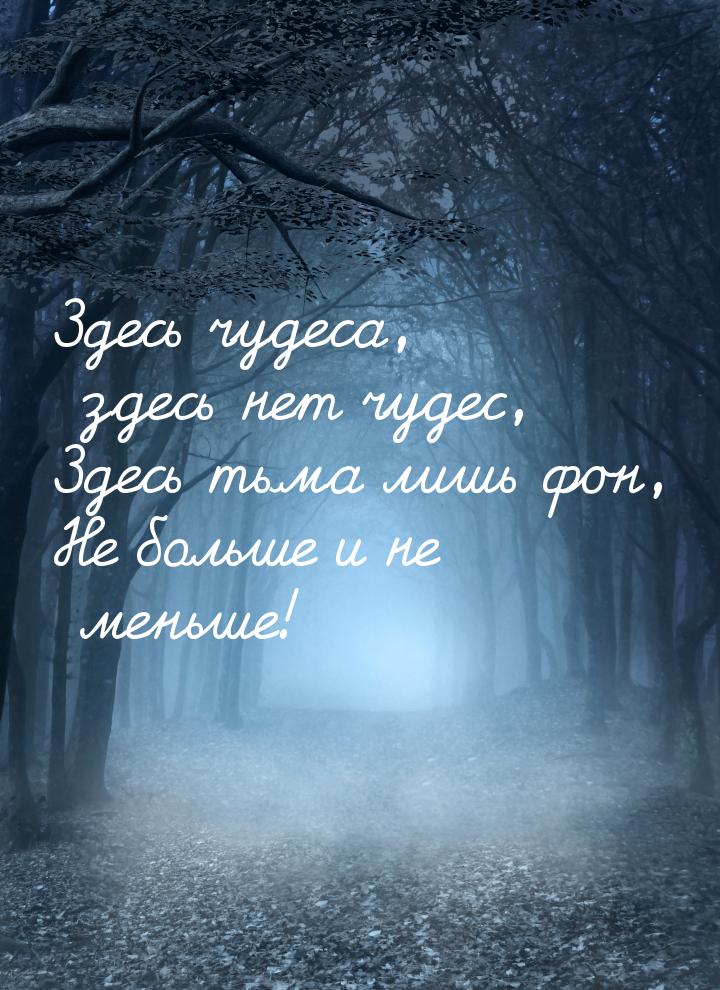 Здесь чудеса,
здесь нет чудес,
Здесь тьма лишь фон,
Не больше и не
меньше!